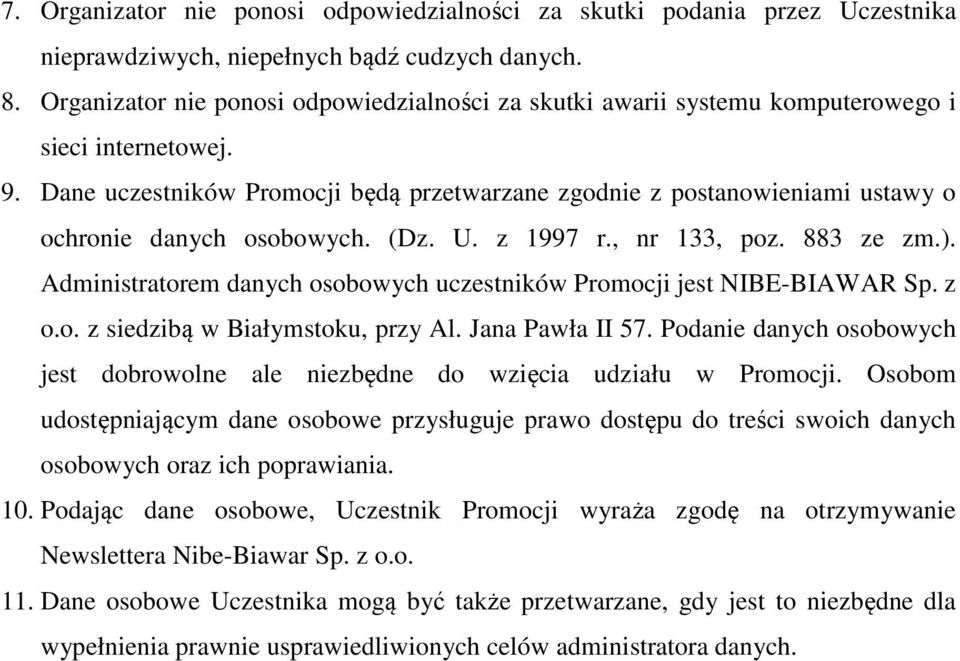 7. Organizator nie ponosi odpowiedzialności za skutki podania przez Uczestnika nieprawdziwych, niepełnych bądź cudzych danych.

8. Organizator nie ponosi odpowiedzialności za skutki awarii systemu komputerowego i sieci internetowej.

9. Dane uczestników Promocji będą przetwarzane zgodnie z postanowieniami ustawy o ochronie danych osobowych. (Dz. U. z 1997 r., nr 133, poz. 883 ze zm.). Administratorem danych osobowych uczestników Promocji jest NIBE-BIAWAR Sp. z o.o. z siedzibą w Białymstoku, przy Al. Jana Pawła II 57. Podanie danych osobowych jest dobrowolne ale niezbędne do wzięcia udziału w Promocji. Osobom udostępniającym dane osobowe przysługuje prawo dostępu do treści swoich danych osobowych oraz ich poprawiania.

10. Podając dane osobowe, Uczestnik Promocji wyraża zgodę na otrzymywanie Newslettera Nibe-Biawar Sp. z o.o.

11. Dane osobowe Uczestnika mogą być także przetwarzane, gdy jest to niezbędne dla wypełnienia prawnie usprawiedliwionych celów administratora danych.